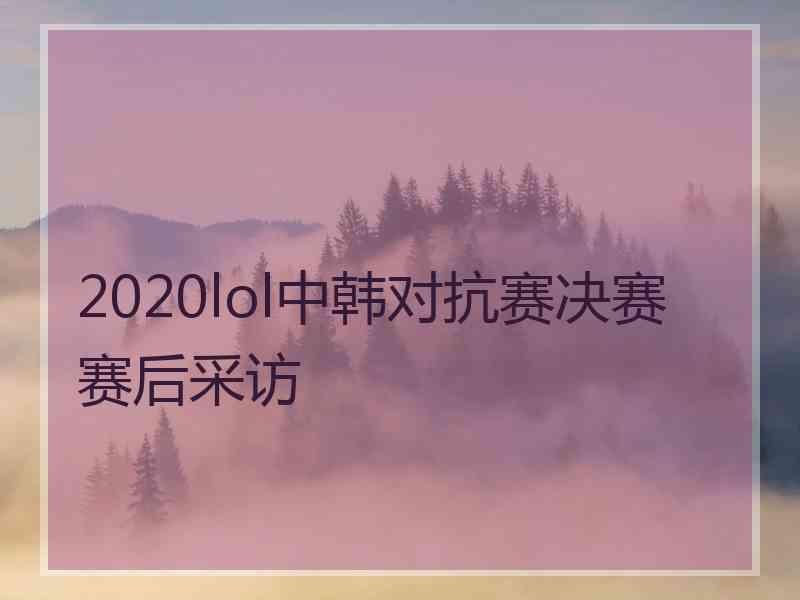 2020lol中韩对抗赛决赛赛后采访